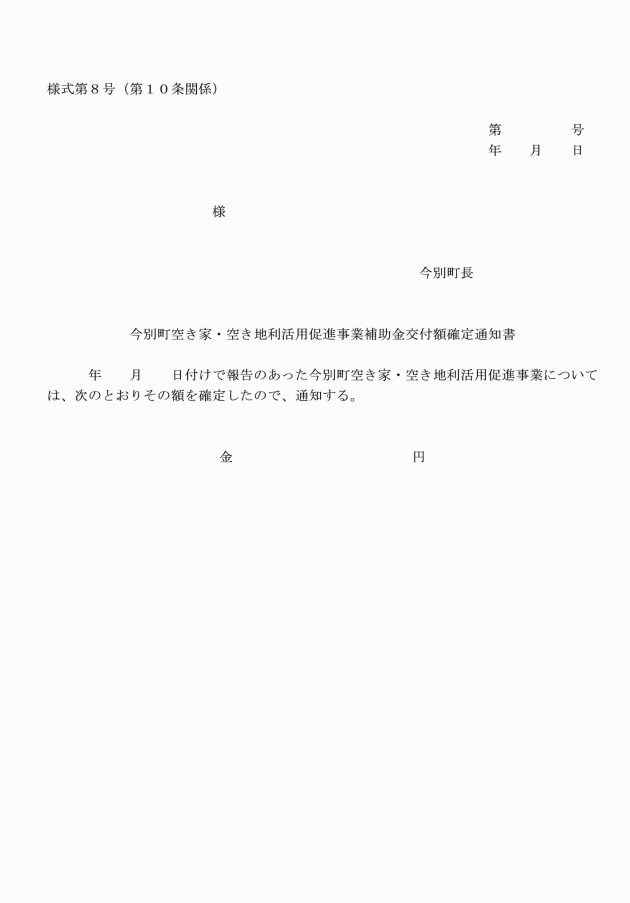 様式第８号（第１０条関係）

第　　　　号
年　　月　　日

様

今別町長

今別町空き家・空き地利活用促進事業補助金交付額確定通知書

年　　月　　日付けで報告のあった今別町空き家・空き地利活用促進事業については、次のとおりその額を確定したので、通知する。

金　　　　　　　　　　円